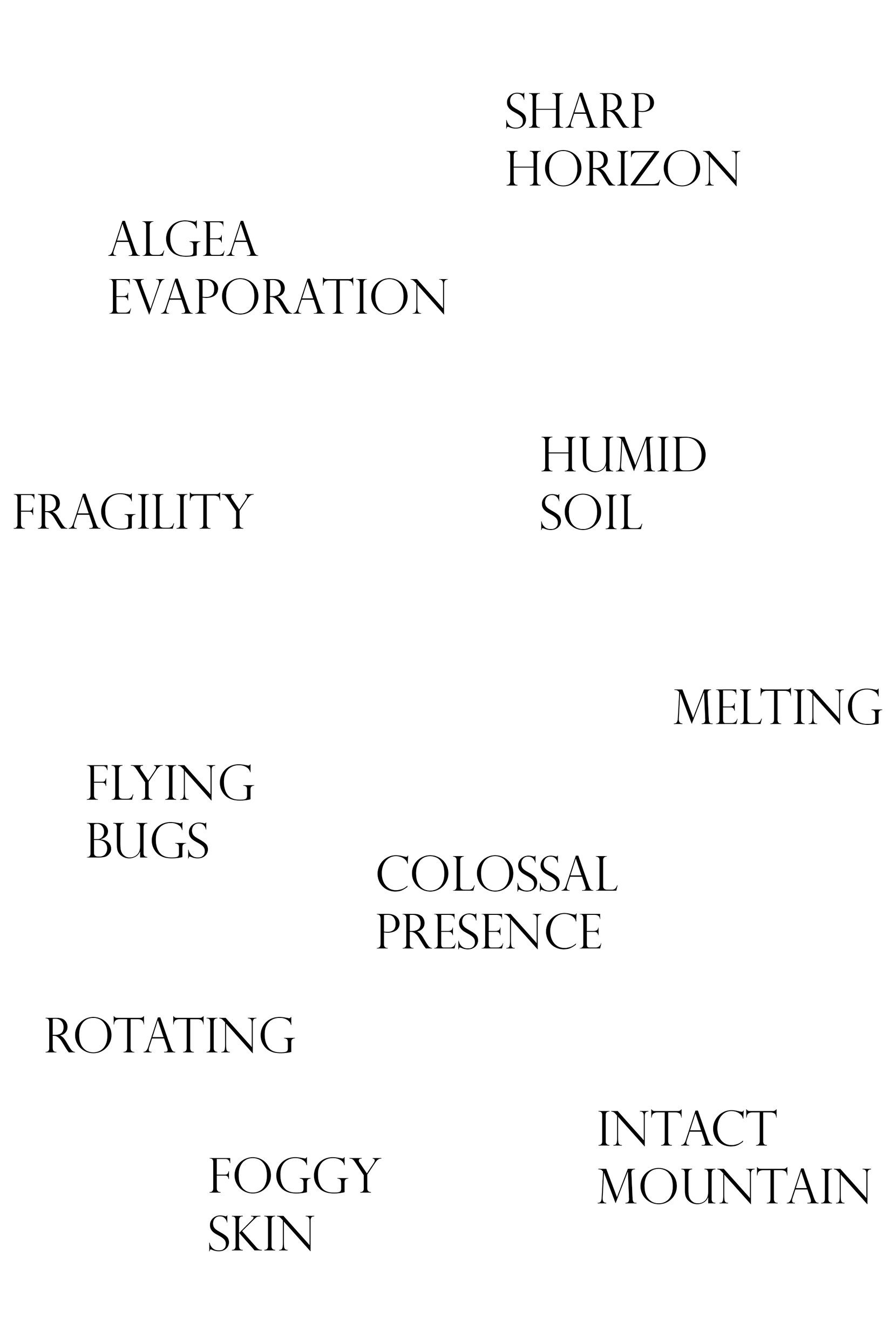 SHARP
HORIZON

ALGEA
EVAPORATION

HUMID
SOIL

FRAGILITY

MELTING

FLYING
BUGS

COLOSSAL
PRESENCE

ROTATING

INTACT
MOUNTAIN

FOGGY
SKIN